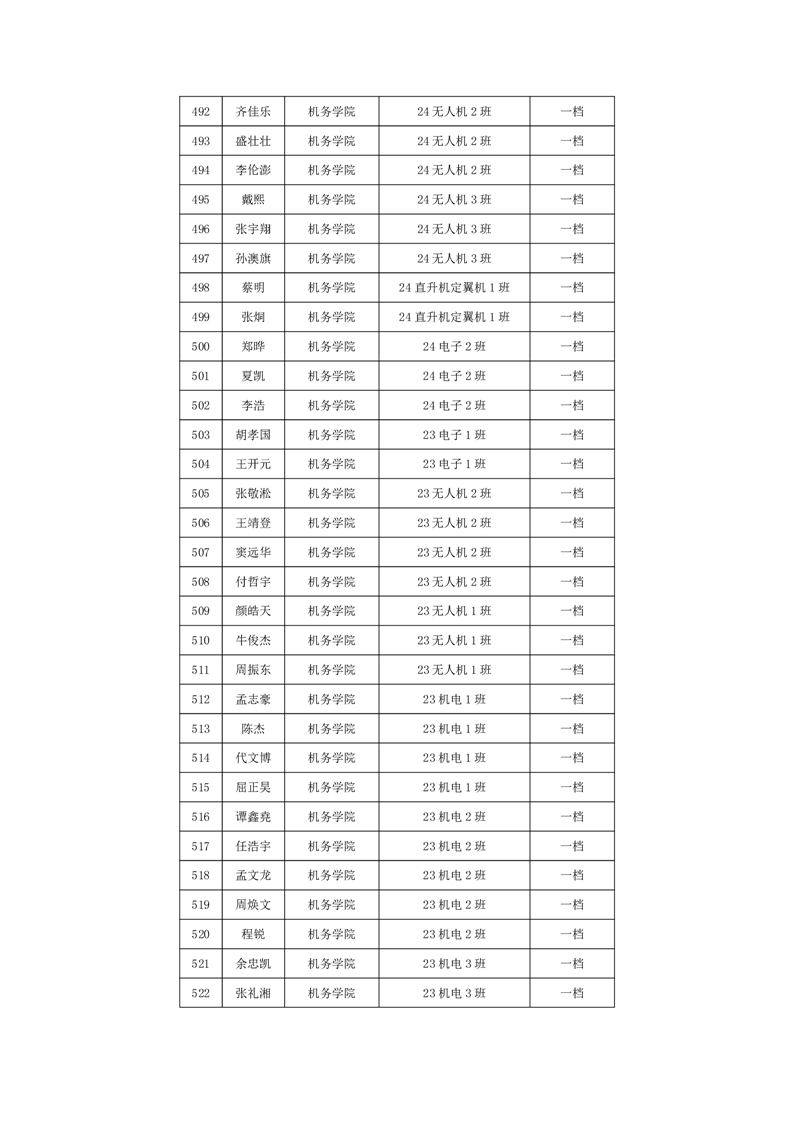 | 492 | 齐佳乐 | 机务学院 | 24 无人机 2 班 | 一档 |
|---|---|---|---|---|
| 493 | 盛壮壮 | 机务学院 | 24 无人机 2 班 | 一档 |
| 494 | 李伦澎 | 机务学院 | 24 无人机 2 班 | 一档 |
| 495 | 戴熙 | 机务学院 | 24 无人机 3 班 | 一档 |
| 496 | 张宇翔 | 机务学院 | 24 无人机 3 班 | 一档 |
| 497 | 孙澳旗 | 机务学院 | 24 无人机 3 班 | 一档 |
| 498 | 蔡明 | 机务学院 | 24 直升机定翼机 1 班 | 一档 |
| 499 | 张炯 | 机务学院 | 24 直升机定翼机 1 班 | 一档 |
| 500 | 郑晔 | 机务学院 | 24 电子 2 班 | 一档 |
| 501 | 夏凯 | 机务学院 | 24 电子 2 班 | 一档 |
| 502 | 李浩 | 机务学院 | 24 电子 2 班 | 一档 |
| 503 | 胡孝国 | 机务学院 | 23 电子 1 班 | 一档 |
| 504 | 王开元 | 机务学院 | 23 电子 1 班 | 一档 |
| 505 | 张敬淞 | 机务学院 | 23 无人机 2 班 | 一档 |
| 506 | 王靖登 | 机务学院 | 23 无人机 2 班 | 一档 |
| 507 | 窦远华 | 机务学院 | 23 无人机 2 班 | 一档 |
| 508 | 付哲宇 | 机务学院 | 23 无人机 2 班 | 一档 |
| 509 | 颜皓天 | 机务学院 | 23 无人机 1 班 | 一档 |
| 510 | 牛俊杰 | 机务学院 | 23 无人机 1 班 | 一档 |
| 511 | 周振东 | 机务学院 | 23 无人机 1 班 | 一档 |
| 512 | 孟志豪 | 机务学院 | 23 机电 1 班 | 一档 |
| 513 | 陈杰 | 机务学院 | 23 机电 1 班 | 一档 |
| 514 | 代文博 | 机务学院 | 23 机电 1 班 | 一档 |
| 515 | 屈正昊 | 机务学院 | 23 机电 1 班 | 一档 |
| 516 | 谭鑫尧 | 机务学院 | 23 机电 2 班 | 一档 |
| 517 | 任浩宇 | 机务学院 | 23 机电 2 班 | 一档 |
| 518 | 孟文龙 | 机务学院 | 23 机电 2 班 | 一档 |
| 519 | 周焕文 | 机务学院 | 23 机电 2 班 | 一档 |
| 520 | 程锐 | 机务学院 | 23 机电 2 班 | 一档 |
| 521 | 余忠凯 | 机务学院 | 23 机电 3 班 | 一档 |
| 522 | 张礼湘 | 机务学院 | 23 机电 3 班 | 一档 |